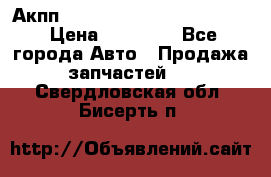 Акпп

Цена Все города Авто Продажа запчастей

Свердловская обл Бисерть п

http://Объявлений.сайт